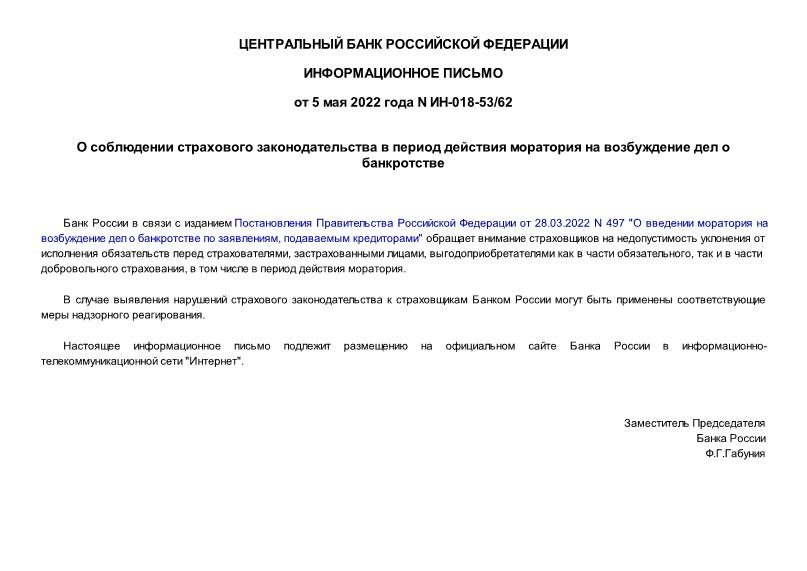 ЦЕНТРАЛЬНЫЙ БАНК РОССИЙСКОЙ ФЕДЕРАЦИИ

ИНФОРМАЦИОННОЕ ПИСЬМО

от 5 мая 2022 года N ИН-018-53/62

О соблюдении страхового законодательства в период действия моратория на возбуждение дел о банкротстве

Банк России в связи с изданием Постановления Правительства Российской Федерации от 28.03.2022 N 497 "О введении моратория на возбуждение дел о банкротстве по заявлениям, подаваемым кредиторами" обращает внимание страховщиков на недопустимость уклонения от исполнения обязательств перед страхователями, застрахованными лицами, выгодоприобретателями как в части обязательного, так и в части добровольного страхования, в том числе в период действия моратория.

В случае выявления нарушений страхового законодательства к страховщикам Банком России могут быть применены соответствующие меры надзорного реагирования.

Настоящее информационное письмо подлежит размещению на официальном сайте Банка России в информационно-телекоммуникационной сети "Интернет".

Заместитель Председателя
Банка России
Ф.Г.Габуния